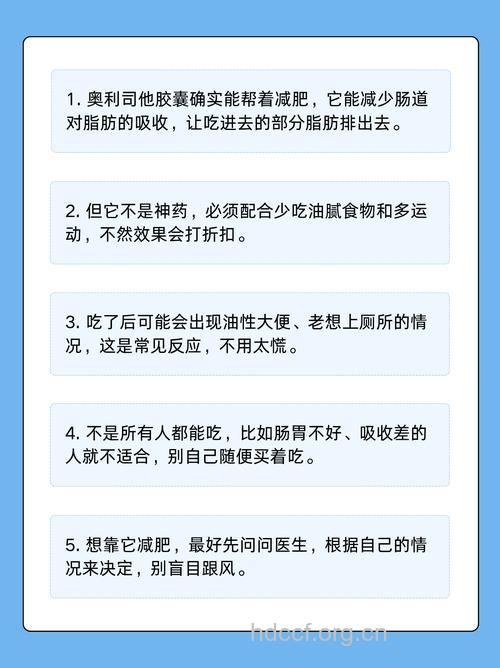 1. 奥利司他胶囊确实能帮着减肥，它能减少肠道对脂肪的吸收，让吃进去的部分脂肪排出去。

2. 但它不是神药，必须配合少吃油腻食物和多运动，不然效果会打折扣。

3. 吃了后可能会出现油性大便、老想上厕所的情况，这是常见反应，不用太慌。

4. 不是所有人都能吃，比如肠胃不好、吸收差的人就不适合，别自己随便买着吃。

5. 想靠它减肥，最好先问问医生，根据自己的情况来决定，别盲目跟风。

hdccf.org.cn